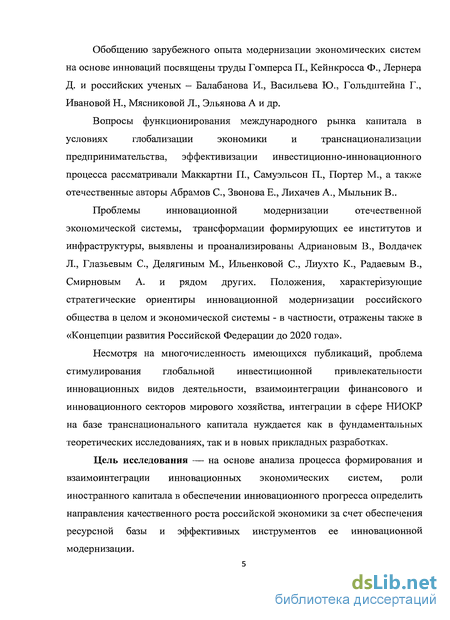 Обобщению зарубежного опыта модернизации экономических систем на основе инноваций посвящены труды Гомперса П., Кейнкросса Ф., Лернера Д. и российских ученых – Балабанова И., Васильева Ю., Гольдштейна Г., Ивановой Н., Мясниковой Л., Эльянова А и др.

Вопросы функционирования международного рынка капитала в условиях глобализации экономики и транснационализации предпринимательства, эффективизации инвестиционно-инновационного процесса рассматривали Маккартни П., Самуэльсон П., Портер М., а также отечественные авторы Абрамов С., Звонова Е., Лихачев А., Мыльник В..

Проблемы инновационной модернизации отечественной экономической системы, трансформации формирующих ее институтов и инфраструктуры, выявлены и проанализированы Адриановым В., Волдачек Л., Глазьевым С., Делягиным М., Ильенковой С., Лиухто К., Радаевым В., Смирновым А. и рядом других. Положения, характеризующие стратегические ориентиры инновационной модернизации российского общества в целом и экономической системы - в частности, отражены также в «Концепции развития Российской Федерации до 2020 года».

Несмотря на многочисленность имеющихся публикаций, проблема стимулирования глобальной инвестиционной привлекательности инновационных видов деятельности, взаимоинтеграции финансового и инновационного секторов мирового хозяйства, интеграции в сфере НИОКР на базе транснационального капитала нуждается как в фундаментальных теоретических исследованиях, так и в новых прикладных разработках.

Цель исследования — на основе анализа процесса формирования и взаимоинтеграции инновационных экономических систем, роли иностранного капитала в обеспечении инновационного прогресса определить направления качественного роста российской экономики за счет обеспечения ресурсной базы и эффективных инструментов ее инновационной модернизации.

5

dsLib.net
библиотека диссертаций